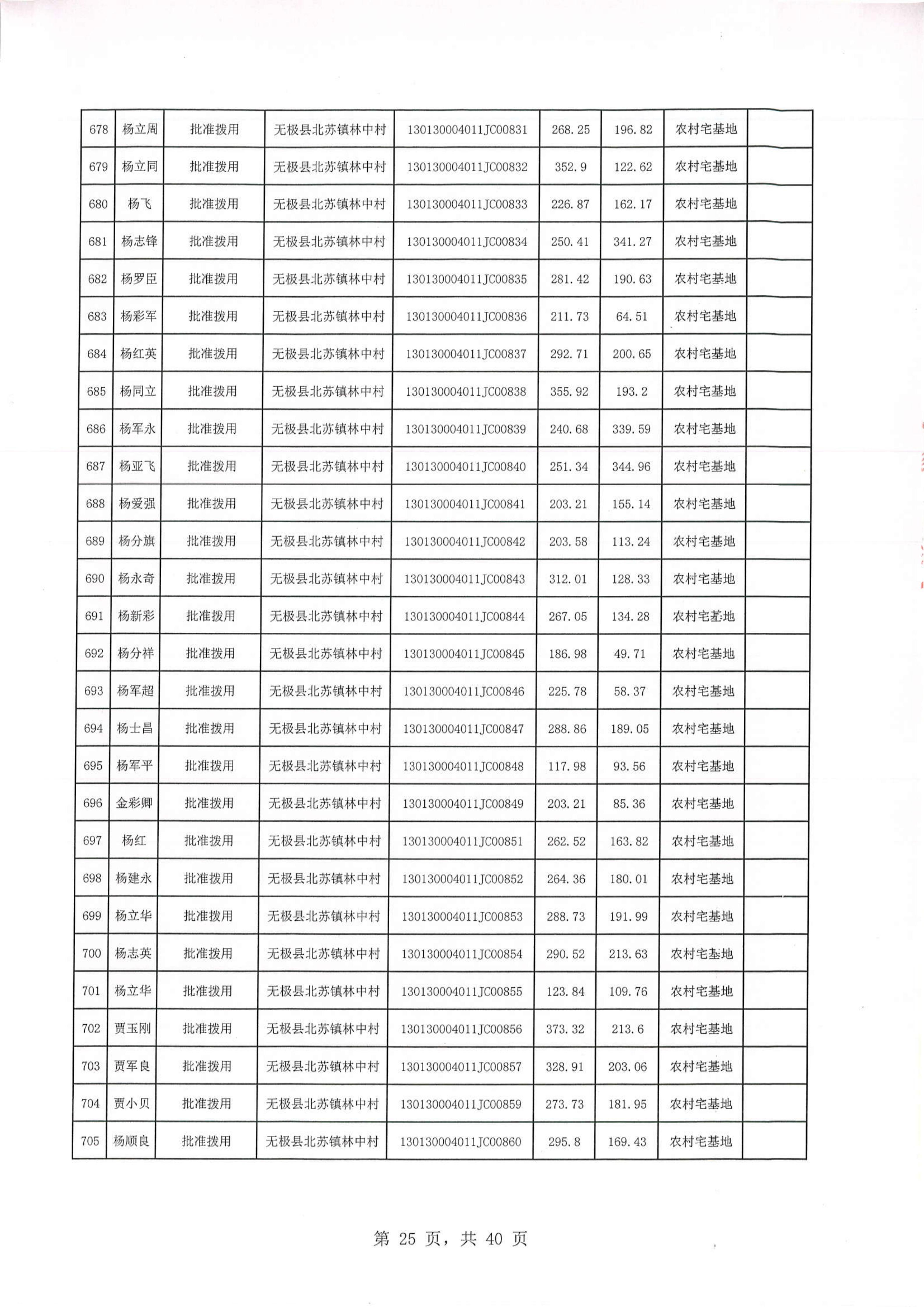 | 678 | 杨立周 | 批准拨用 | 无极县北苏镇林中村 | 130130004011JC00831 | 268.25 | 196.82 | 农村宅基地 |  |
|---|---|---|---|---|---|---|---|---|
| 679 | 杨立同 | 批准拨用 | 无极县北苏镇林中村 | 130130004011JC00832 | 352.9 | 122.62 | 农村宅基地 |  |
| 680 | 杨飞 | 批准拨用 | 无极县北苏镇林中村 | 130130004011JC00833 | 226.87 | 162.17 | 农村宅基地 |  |
| 681 | 杨志锋 | 批准拨用 | 无极县北苏镇林中村 | 130130004011JC00834 | 250.41 | 341.27 | 农村宅基地 |  |
| 682 | 杨罗臣 | 批准拨用 | 无极县北苏镇林中村 | 130130004011JC00835 | 281.42 | 190.63 | 农村宅基地 |  |
| 683 | 杨彩军 | 批准拨用 | 无极县北苏镇林中村 | 130130004011JC00836 | 211.73 | 64.51 | 农村宅基地 |  |
| 684 | 杨红英 | 批准拨用 | 无极县北苏镇林中村 | 130130004011JC00837 | 292.71 | 200.65 | 农村宅基地 |  |
| 685 | 杨同立 | 批准拨用 | 无极县北苏镇林中村 | 130130004011JC00838 | 355.92 | 193.2 | 农村宅基地 |  |
| 686 | 杨军永 | 批准拨用 | 无极县北苏镇林中村 | 130130004011JC00839 | 240.68 | 339.59 | 农村宅基地 |  |
| 687 | 杨亚飞 | 批准拨用 | 无极县北苏镇林中村 | 130130004011JC00840 | 251.34 | 344.96 | 农村宅基地 |  |
| 688 | 杨爱强 | 批准拨用 | 无极县北苏镇林中村 | 130130004011JC00841 | 203.21 | 155.14 | 农村宅基地 |  |
| 689 | 杨分旗 | 批准拨用 | 无极县北苏镇林中村 | 130130004011JC00842 | 203.58 | 113.24 | 农村宅基地 |  |
| 690 | 杨永奇 | 批准拨用 | 无极县北苏镇林中村 | 130130004011JC00843 | 312.01 | 128.33 | 农村宅基地 |  |
| 691 | 杨新彩 | 批准拨用 | 无极县北苏镇林中村 | 130130004011JC00844 | 267.05 | 134.28 | 农村宅基地 |  |
| 692 | 杨分祥 | 批准拨用 | 无极县北苏镇林中村 | 130130004011JC00845 | 186.98 | 49.71 | 农村宅基地 |  |
| 693 | 杨军超 | 批准拨用 | 无极县北苏镇林中村 | 130130004011JC00846 | 225.78 | 58.37 | 农村宅基地 |  |
| 694 | 杨士昌 | 批准拨用 | 无极县北苏镇林中村 | 130130004011JC00847 | 288.86 | 189.05 | 农村宅基地 |  |
| 695 | 杨军平 | 批准拨用 | 无极县北苏镇林中村 | 130130004011JC00848 | 117.98 | 93.56 | 农村宅基地 |  |
| 696 | 金彩卿 | 批准拨用 | 无极县北苏镇林中村 | 130130004011JC00849 | 203.21 | 85.36 | 农村宅基地 |  |
| 697 | 杨红 | 批准拨用 | 无极县北苏镇林中村 | 130130004011JC00851 | 262.52 | 163.82 | 农村宅基地 |  |
| 698 | 杨建永 | 批准拨用 | 无极县北苏镇林中村 | 130130004011JC00852 | 264.36 | 180.01 | 农村宅基地 |  |
| 699 | 杨立华 | 批准拨用 | 无极县北苏镇林中村 | 130130004011JC00853 | 288.73 | 191.99 | 农村宅基地 |  |
| 700 | 杨志英 | 批准拨用 | 无极县北苏镇林中村 | 130130004011JC00854 | 290.52 | 213.63 | 农村宅基地 |  |
| 701 | 杨立华 | 批准拨用 | 无极县北苏镇林中村 | 130130004011JC00855 | 123.84 | 109.76 | 农村宅基地 |  |
| 702 | 贾玉刚 | 批准拨用 | 无极县北苏镇林中村 | 130130004011JC00856 | 373.32 | 213.6 | 农村宅基地 |  |
| 703 | 贾军良 | 批准拨用 | 无极县北苏镇林中村 | 130130004011JC00857 | 328.91 | 203.06 | 农村宅基地 |  |
| 704 | 贾小贝 | 批准拨用 | 无极县北苏镇林中村 | 130130004011JC00859 | 273.73 | 181.95 | 农村宅基地 |  |
| 705 | 杨顺良 | 批准拨用 | 无极县北苏镇林中村 | 130130004011JC00860 | 295.8 | 169.43 | 农村宅基地 |  |

第 25 页，共 40 页